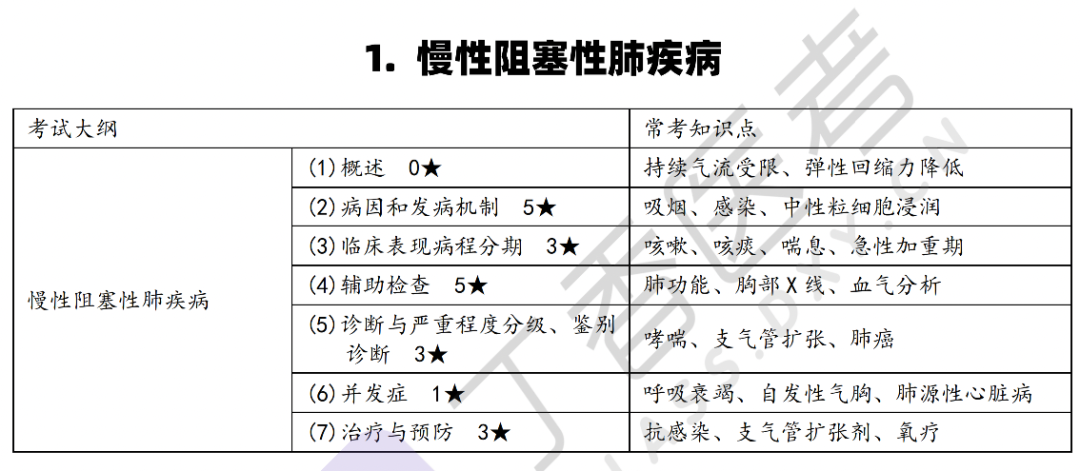 1. 慢性阻塞性肺疾病

| 考试大纲 | | 常考知识点 |
|---|---|---|
| 慢性阻塞性肺疾病 | (1)概述 0★ | 持续气流受限、弹性回缩力降低 |
| | (2)病因和发病机制 5★ | 吸烟、感染、中性粒细胞浸润 |
| | (3)临床表现病程分期 3★ | 咳嗽、咳痰、喘息、急性加重期 |
| | (4)辅助检查 5★ | 肺功能、胸部X线、血气分析 |
| | (5)诊断与严重程度分级、鉴别诊断 3★ | 哮喘、支气管扩张、肺癌 |
| | (6)并发症 1★ | 呼吸衰竭、自发性气胸、肺源性心脏病 |
| | (7)治疗与预防 3★ | 抗感染、支气管扩张剂、氧疗 |

丁香医考